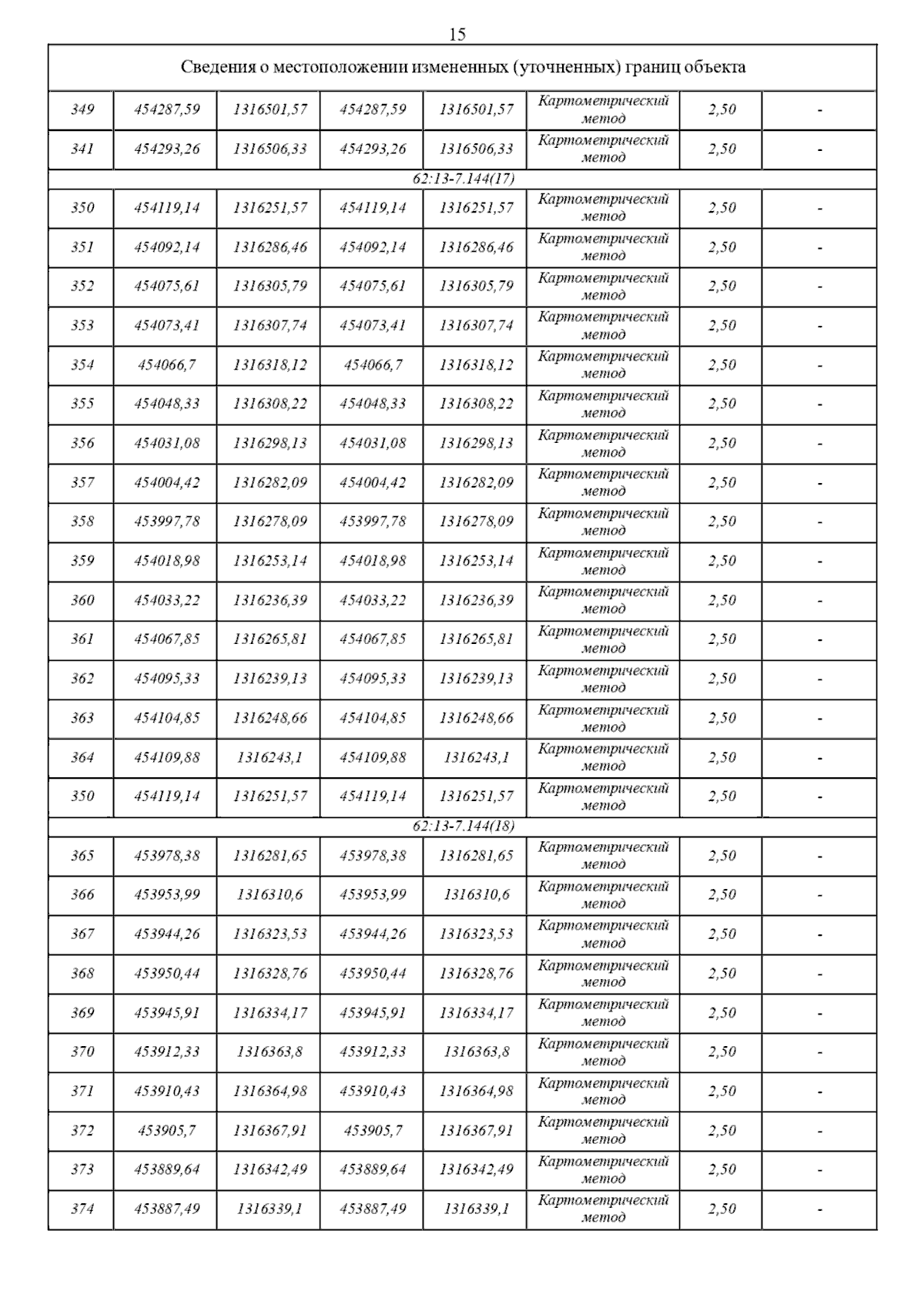 15

| Сведения о местоположении измененных (уточненных) границ объекта | | | | | | | |
|---|---|---|---|---|---|---|---|
| 349 | 454287,59 | 1316501,57 | 454287,59 | 1316501,57 | Картометрический метод | 2,50 | - |
| 341 | 454293,26 | 1316506,33 | 454293,26 | 1316506,33 | Картометрический метод | 2,50 | - |
| 62:13-7.144(17) | | | | | | | |
| 350 | 454119,14 | 1316251,57 | 454119,14 | 1316251,57 | Картометрический метод | 2,50 | - |
| 351 | 454092,14 | 1316286,46 | 454092,14 | 1316286,46 | Картометрический метод | 2,50 | - |
| 352 | 454075,61 | 1316305,79 | 454075,61 | 1316305,79 | Картометрический метод | 2,50 | - |
| 353 | 454073,41 | 1316307,74 | 454073,41 | 1316307,74 | Картометрический метод | 2,50 | - |
| 354 | 454066,7 | 1316318,12 | 454066,7 | 1316318,12 | Картометрический метод | 2,50 | - |
| 355 | 454048,33 | 1316308,22 | 454048,33 | 1316308,22 | Картометрический метод | 2,50 | - |
| 356 | 454031,08 | 1316298,13 | 454031,08 | 1316298,13 | Картометрический метод | 2,50 | - |
| 357 | 454004,42 | 1316282,09 | 454004,42 | 1316282,09 | Картометрический метод | 2,50 | - |
| 358 | 453997,78 | 1316278,09 | 453997,78 | 1316278,09 | Картометрический метод | 2,50 | - |
| 359 | 454018,98 | 1316253,14 | 454018,98 | 1316253,14 | Картометрический метод | 2,50 | - |
| 360 | 454033,22 | 1316236,39 | 454033,22 | 1316236,39 | Картометрический метод | 2,50 | - |
| 361 | 454067,85 | 1316265,81 | 454067,85 | 1316265,81 | Картометрический метод | 2,50 | - |
| 362 | 454095,33 | 1316239,13 | 454095,33 | 1316239,13 | Картометрический метод | 2,50 | - |
| 363 | 454104,85 | 1316248,66 | 454104,85 | 1316248,66 | Картометрический метод | 2,50 | - |
| 364 | 454109,88 | 1316243,1 | 454109,88 | 1316243,1 | Картометрический метод | 2,50 | - |
| 350 | 454119,14 | 1316251,57 | 454119,14 | 1316251,57 | Картометрический метод | 2,50 | - |
| 62:13-7.144(18) | | | | | | | |
| 365 | 453978,38 | 1316281,65 | 453978,38 | 1316281,65 | Картометрический метод | 2,50 | - |
| 366 | 453953,99 | 1316310,6 | 453953,99 | 1316310,6 | Картометрический метод | 2,50 | - |
| 367 | 453944,26 | 1316323,53 | 453944,26 | 1316323,53 | Картометрический метод | 2,50 | - |
| 368 | 453950,44 | 1316328,76 | 453950,44 | 1316328,76 | Картометрический метод | 2,50 | - |
| 369 | 453945,91 | 1316334,17 | 453945,91 | 1316334,17 | Картометрический метод | 2,50 | - |
| 370 | 453912,33 | 1316363,8 | 453912,33 | 1316363,8 | Картометрический метод | 2,50 | - |
| 371 | 453910,43 | 1316364,98 | 453910,43 | 1316364,98 | Картометрический метод | 2,50 | - |
| 372 | 453905,7 | 1316367,91 | 453905,7 | 1316367,91 | Картометрический метод | 2,50 | - |
| 373 | 453889,64 | 1316342,49 | 453889,64 | 1316342,49 | Картометрический метод | 2,50 | - |
| 374 | 453887,49 | 1316339,1 | 453887,49 | 1316339,1 | Картометрический метод | 2,50 | - |